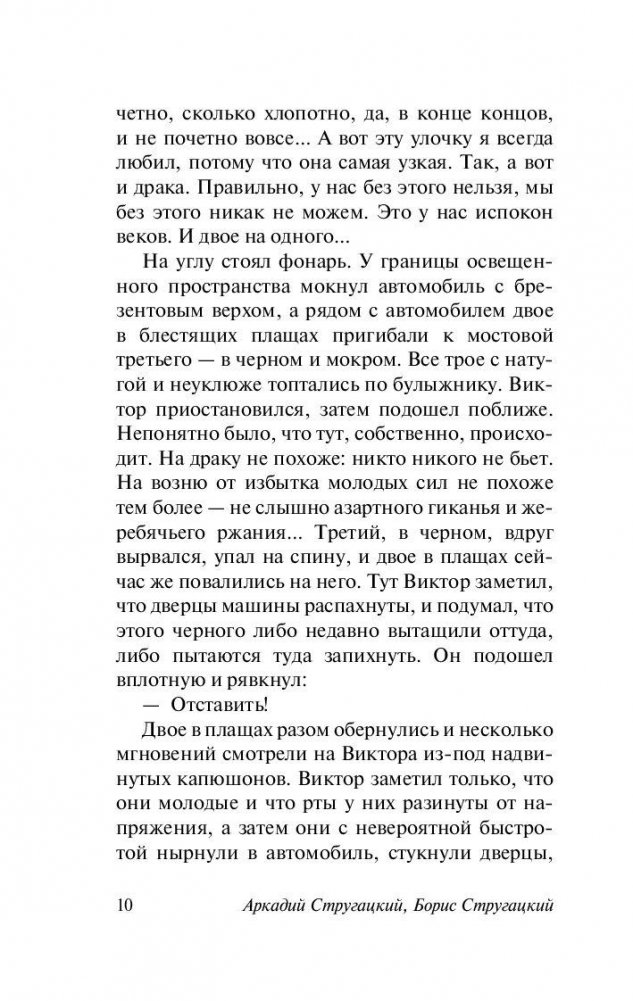 четно, сколько хлопотно, да, в конце концов, и не почетно вовсе... А вот эту улочку я всегда любил, потому что она самая узкая. Так, а вот и драка. Правильно, у нас без этого нельзя, мы без этого никак не можем. Это у нас испокон веков. И двое на одного...

На углу стоял фонарь. У границы освещенного пространства мокнул автомобиль с брезентовым верхом, а рядом с автомобилем двое в блестящих плащах пригибали к мостовой третьего — в черном и мокром. Все трое с натугой и неуклюже топтались по булыжнику. Виктор приостановился, затем подошел поближе. Непонятно было, что тут, собственно, происходит. На драку не похоже: никто никого не бьет. На возню от избытка молодых сил не похоже тем более — не слышно азартного гиканья и жеребячьего ржания... Третий, в черном, вдруг вырвался, упал на спину, и двое в плащах сейчас же повалились на него. Тут Виктор заметил, что дверцы машины распахнуты, и подумал, что этого черного либо недавно вытащили оттуда, либо пытаются туда запихнуть. Он подошел вплотную и рявкнул:

— Отставить!

Двое в плащах разом обернулись и несколько мгновений смотрели на Виктора из-под надвинутых капюшонов. Виктор заметил только, что они молодые и что рты у них разинуты от напряжения, а затем они с невероятной быстротой нырнули в автомобиль, стукнули дверцы,

10 Аркадий Стругацкий, Борис Стругацкий